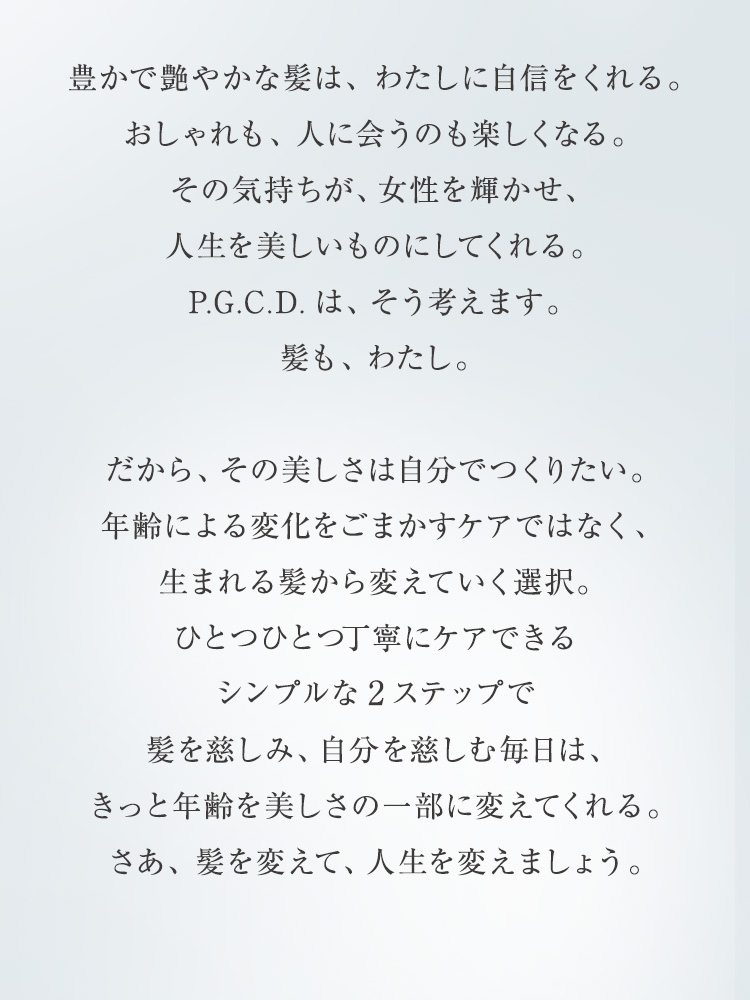 豊かで艶やかな髪は、わたしに自信をくれる。
おしゃれも、人に会うのも楽しくなる。
その気持ちが、女性を輝かせ、
人生を美しいものにしてくれる。
P.G.C.D. は、そう考えます。
髪も、わたし。

だから、その美しさは自分でつくりたい。
年齢による変化をごまかすケアではなく、
生まれる髪から変えていく選択。
ひとつひとつ丁寧にケアできる
シンプルな 2 ステップで
髪を慈しみ、自分を慈しむ毎日は、
きっと年齢を美しさの一部に変えてくれる。
さあ、髪を変えて、人生を変えましょう。